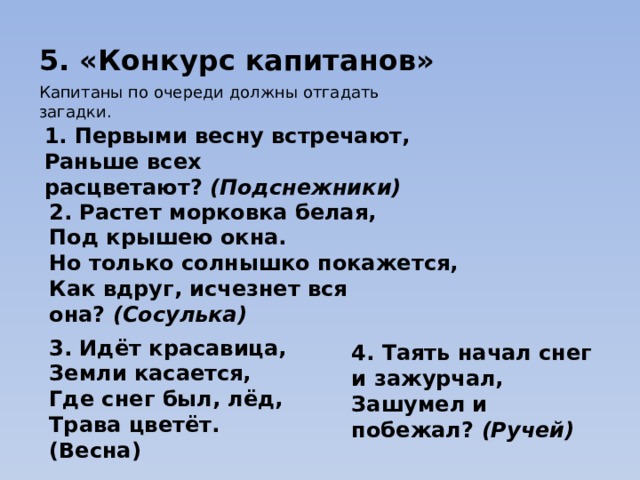 5. «Конкурс капитанов»

Капитаны по очереди должны отгадать загадки.

1. Первыми весну встречают,
Раньше всех
расцветают? (Подснежники)

2. Растет морковка белая,
Под крышею окна.
Но только солнышко покажется,
Как вдруг, исчезнет вся
она? (Сосулька)

3. Идёт красавица,
Земли касается,
Где снег был, лёд,
Трава цветёт.
(Весна)

4. Таять начал снег
и зажурчал,
Зашумел и
побежал? (Ручей)